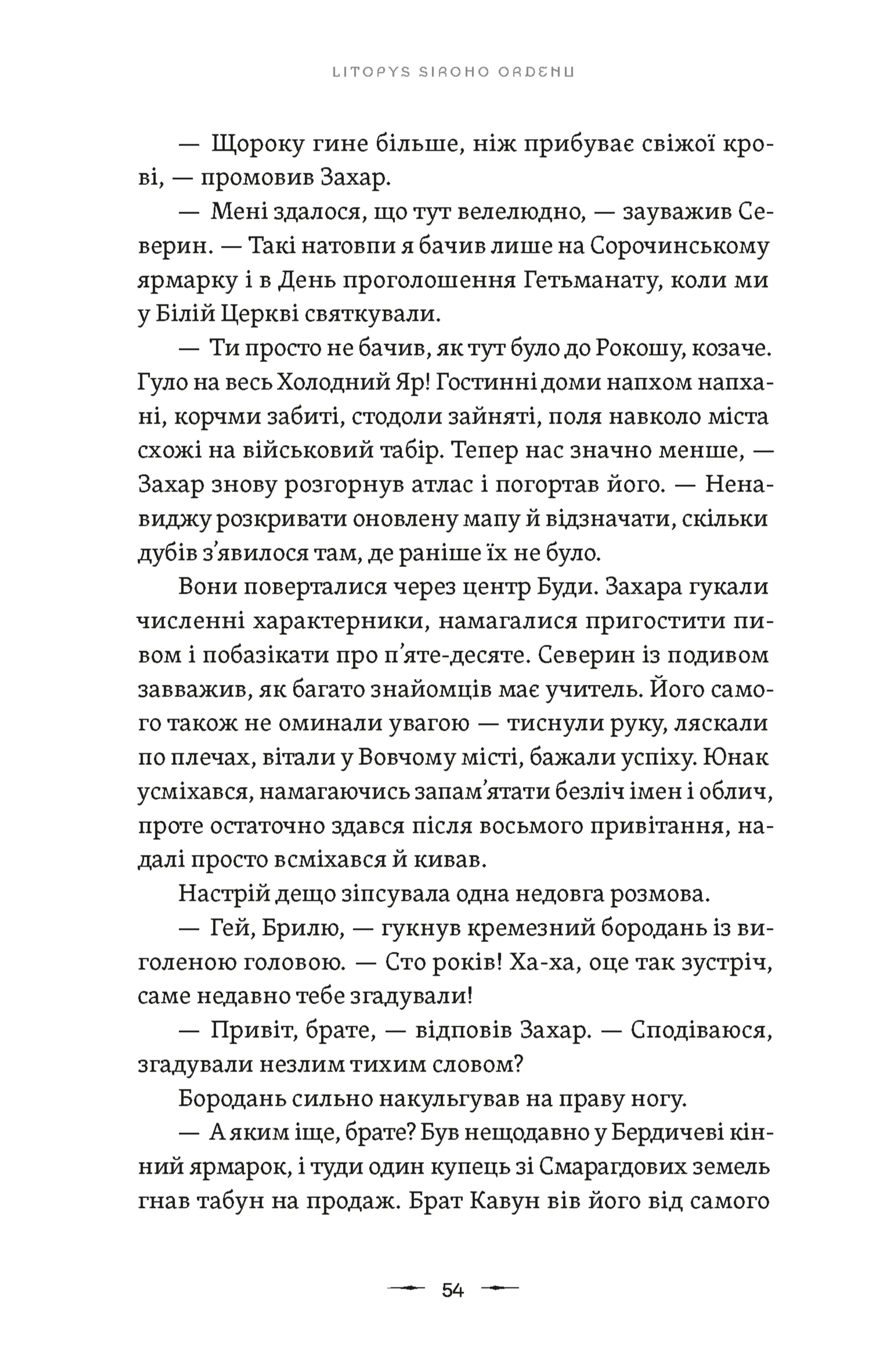 LITOPYS SIROHO ORDENU

— Щороку гине більше, ніж прибуває свіжої крові, — промовив Захар.

— Мені здалося, що тут велелюдно, — зауважив Северин. — Такі натовпи я бачив лише на Сорочинському ярмарку і в День проголошення Гетьманату, коли ми у Білій Церкві святкували.

— Ти просто не бачив, як тут було до Рокошу, козаче. Гуло на весь Холодний Яр! Гостинні доми напхом напхані, корчми забиті, стодоли зайняті, поля навколо міста схожі на військовий табір. Тепер нас значно менше, — Захар знову розгорнув атлас і погортав його. — Ненавиджу розкривати оновлену мапу й відзначати, скільки дубів з'явилося там, де раніше їх не було.

Вони поверталися через центр Буди. Захара гукали численні характерники, намагалися пригостити пивом і побазікати про п'яте-десяте. Северин із подивом завважив, як багато знайомців має учитель. Його самого також не оминали увагою — тиснули руку, ляскали по плечах, вітали у Вовчому місті, бажали успіху. Юнак усміхався, намагаючись запам'ятати безліч імен і облич, проте остаточно здався після восьмого привітання, надалі просто всміхався й кивав.

Настрій дещо зіпсувала одна недовга розмова.

— Гей, Брилю, — гукнув кремезний бородань із виголеною головою. — Сто років! Ха-ха, оце так зустріч, саме недавно тебе згадували!

— Привіт, брате, — відповів Захар. — Сподіваюся, згадували незлим тихим словом?

Бородань сильно накульгував на праву ногу.

— А яким іще, брате? Був нещодавно у Бердичеві кінний ярмарок, і туди один купець зі Смарагдових земель гнав табун на продаж. Брат Кавун вів його від самого

54